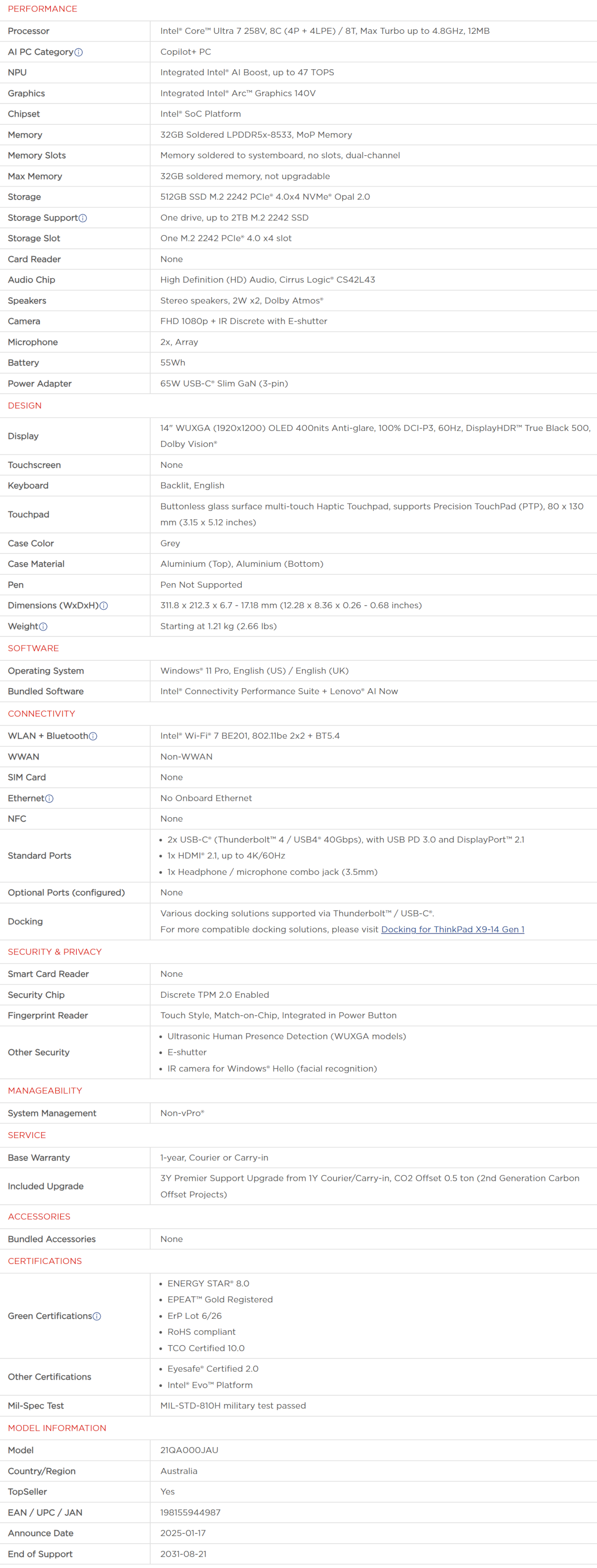 PERFORMANCE

| | |
|---|---|
| Processor | Intel® Core™ Ultra 7 258V, 8C (4P + 4LPE) / 8T, Max Turbo up to 4.8GHz, 12MB |
| AI PC Category | Copilot+ PC |
| NPU | Integrated Intel® AI Boost, up to 47 TOPS |
| Graphics | Integrated Intel® Arc™ Graphics 140V |
| Chipset | Intel® SoC Platform |
| Memory | 32GB Soldered LPDDR5x-8533, MoP Memory |
| Memory Slots | Memory soldered to systemboard, no slots, dual-channel |
| Max Memory | 32GB soldered memory, not upgradable |
| Storage | 512GB SSD M.2 2242 PCIe® 4.0x4 NVMe® Opal 2.0 |
| Storage Support | One drive, up to 2TB M.2 2242 SSD |
| Storage Slot | One M.2 2242 PCIe® 4.0 x4 slot |
| Card Reader | None |
| Audio Chip | High Definition (HD) Audio, Cirrus Logic® CS42L43 |
| Speakers | Stereo speakers, 2W x2, Dolby Atmos® |
| Camera | FHD 1080p + IR Discrete with E-shutter |
| Microphone | 2x, Array |
| Battery | 55Wh |
| Power Adapter | 65W USB-C® Slim GaN (3-pin) |

DESIGN

| | |
|---|---|
| Display | 14" WUXGA (1920x1200) OLED 400nits Anti-glare, 100% DCI-P3, 60Hz, DisplayHDR™ True Black 500, Dolby Vision® |
| Touchscreen | None |
| Keyboard | Backlit, English |
| Touchpad | Buttonless glass surface multi-touch Haptic Touchpad, supports Precision TouchPad (PTP), 80 x 130 mm (3.15 x 5.12 inches) |
| Case Color | Grey |
| Case Material | Aluminium (Top), Aluminium (Bottom) |
| Pen | Pen Not Supported |
| Dimensions (WxDxH) | 311.8 x 212.3 x 6.7 - 17.18 mm (12.28 x 8.36 x 0.26 - 0.68 inches) |
| Weight | Starting at 1.21 kg (2.66 lbs) |

SOFTWARE

| | |
|---|---|
| Operating System | Windows® 11 Pro, English (US) / English (UK) |
| Bundled Software | Intel® Connectivity Performance Suite + Lenovo® AI Now |

CONNECTIVITY

| | |
|---|---|
| WLAN + Bluetooth | Intel® Wi-Fi® 7 BE201, 802.11be 2x2 + BT5.4 |
| WWAN | Non-WWAN |
| SIM Card | None |
| Ethernet | No Onboard Ethernet |
| NFC | None |
| Standard Ports | • 2x USB-C® (Thunderbolt™ 4 / USB4® 40Gbps), with USB PD 3.0 and DisplayPort™ 2.1 • 1x HDMI® 2.1, up to 4K/60Hz • 1x Headphone / microphone combo jack (3.5mm) |
| Optional Ports (configured) | None |
| Docking | Various docking solutions supported via Thunderbolt™ / USB-C®. For more compatible docking solutions, please visit Docking for ThinkPad X9-14 Gen 1 |

SECURITY & PRIVACY

| | |
|---|---|
| Smart Card Reader | None |
| Security Chip | Discrete TPM 2.0 Enabled |
| Fingerprint Reader | Touch Style, Match-on-Chip, Integrated in Power Button |
| Other Security | • Ultrasonic Human Presence Detection (WUXGA models) • E-shutter • IR camera for Windows® Hello (facial recognition) |

MANAGEABILITY

| | |
|---|---|
| System Management | Non-vPro® |

SERVICE

| | |
|---|---|
| Base Warranty | 1-year, Courier or Carry-in |
| Included Upgrade | 3Y Premier Support Upgrade from 1Y Courier/Carry-in, CO2 Offset 0.5 ton (2nd Generation Carbon Offset Projects) |

ACCESSORIES

| | |
|---|---|
| Bundled Accessories | None |

CERTIFICATIONS

| | |
|---|---|
| Green Certifications | • ENERGY STAR® 8.0 • EPEAT™ Gold Registered • ErP Lot 6/26 • RoHS compliant • TCO Certified 10.0 |
| Other Certifications | • Eyesafe® Certified 2.0 • Intel® Evo™ Platform |
| Mil-Spec Test | MIL-STD-810H military test passed |

MODEL INFORMATION

| | |
|---|---|
| Model | 21QA000JAU |
| Country/Region | Australia |
| TopSeller | Yes |
| EAN / UPC / JAN | 198155944987 |
| Announce Date | 2025-01-17 |
| End of Support | 2031-08-21 |